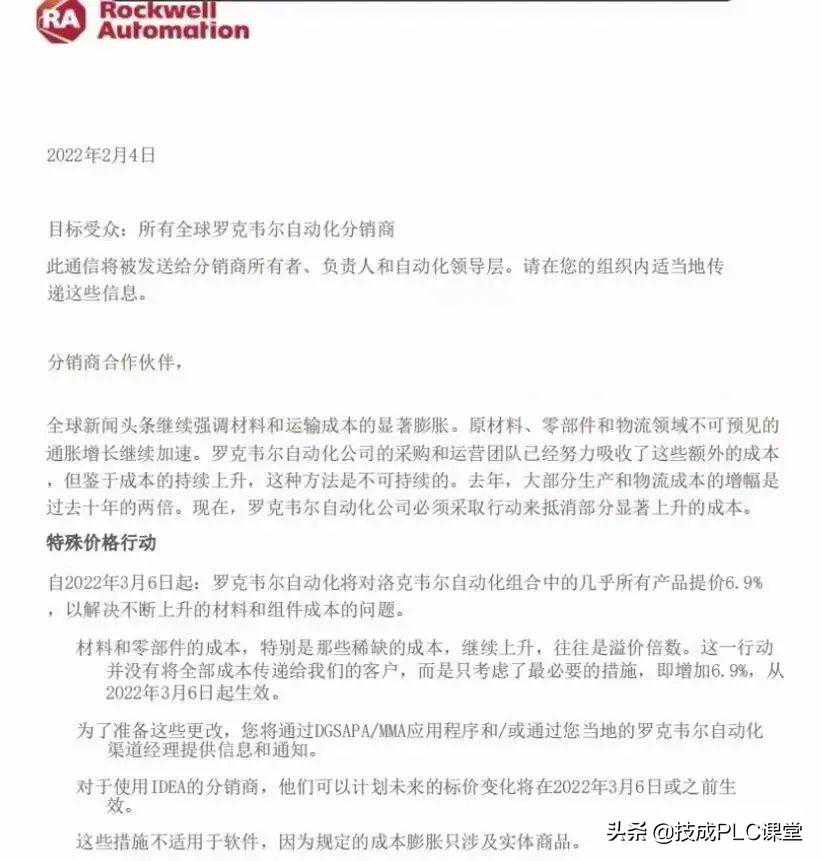 RA Rockwell Automation

2022年2月4日

目标受众：所有全球罗克韦尔自动化分销商

此通信将被发送给分销商所有者、负责人和自动化领导层。请在您的组织内适当地传递这些信息。

分销商合作伙伴，

全球新闻头条继续强调材料和运输成本的显著膨胀。原材料、零部件和物流领域不可预见的通胀增长继续加速。罗克韦尔自动化公司的采购和运营团队已经努力吸收了这些额外的成本，但鉴于成本的持续上升，这种方法是不可持续的。去年，大部分生产和物流成本的增幅是过去十年的两倍。现在，罗克韦尔自动化公司必须采取行动来抵消部分显著上升的成本。

特殊价格行动

自2022年3月6日起：罗克韦尔自动化将对洛克韦尔自动化组合中的几乎所有产品提价6.9%，以解决不断上升的材料和组件成本的问题。

材料和零部件的成本，特别是那些稀缺的成本，继续上升，往往是溢价倍数。这一行动并没有将全部成本传递给我们的客户，而是只考虑了最必要的措施，即增加6.9%，从2022年3月6日起生效。

为了准备这些更改，您将通过DGSAPA/MMA应用程序和/或通过您当地的罗克韦尔自动化渠道经理提供信息和通知。

对于使用IDEA的分销商，他们可以计划未来的标价变化将在2022年3月6日或之前生效。

这些措施不适用于软件，因为规定的成本膨胀只涉及实体商品。

头条 @技成PLC课堂